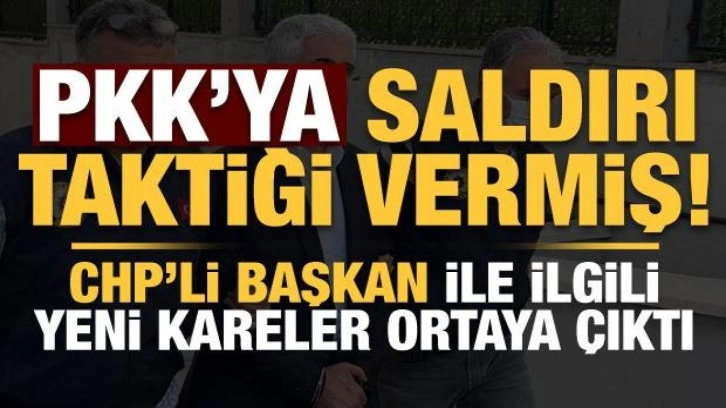 PKK'YA SALDIRI TAKTİĞİ VERMİŞ!

CHP'Lİ BAŞKAN İLE İLGİLİ YENİ KARELER ORTAYA ÇIKTI